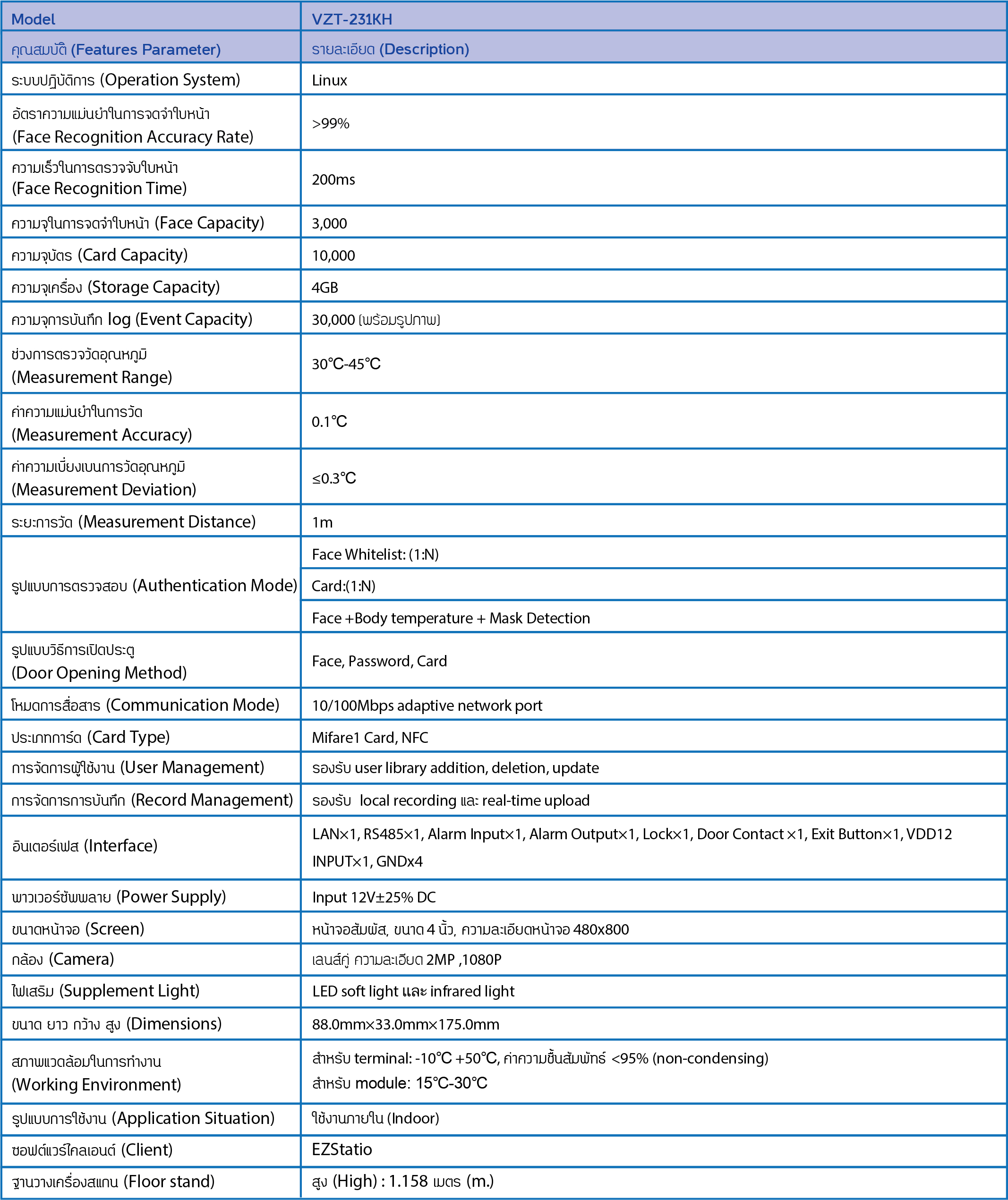 | Model | VZT-231KH |
|---|---|
| คุณสมบัติ (Features Parameter) | รายละเอียด (Description) |
| ระบบปฏิบัติการ (Operation System) | Linux |
| อัตราความแม่นยำในการจดจำใบหน้า (Face Recognition Accuracy Rate) | >99% |
| ความเร็วในการตรวจจับใบหน้า (Face Recognition Time) | 200ms |
| ความจุในการจดจำใบหน้า (Face Capacity) | 3,000 |
| ความจุบัตร (Card Capacity) | 10,000 |
| ความจุเครื่อง (Storage Capacity) | 4GB |
| ความจุการบันทึก log (Event Capacity) | 30,000 (พร้อมรูปภาพ) |
| ช่วงการตรวจวัดอุณหภูมิ (Measurement Range) | 30℃-45℃ |
| ค่าความแม่นยำในการวัด (Measurement Accuracy) | 0.1℃ |
| ค่าความเบี่ยงเบนการวัดอุณหภูมิ (Measurement Deviation) | ≤0.3℃ |
| ระยะการวัด (Measurement Distance) | 1m |
| รูปแบบการตรวจสอบ (Authentication Mode) | Face Whitelist: (1:N) |
| | Card:(1:N) |
| | Face +Body temperature + Mask Detection |
| รูปแบบวิธีการเปิดประตู (Door Opening Method) | Face, Password, Card |
| โหมดการสื่อสาร (Communication Mode) | 10/100Mbps adaptive network port |
| ประเภทการ์ด (Card Type) | Mifare1 Card, NFC |
| การจัดการผู้ใช้งาน (User Management) | รองรับ user library addition, deletion, update |
| การจัดการการบันทึก (Record Management) | รองรับ local recording และ real-time upload |
| อินเตอร์เฟส (Interface) | LAN×1, RS485×1, Alarm Input×1, Alarm Output×1, Lock×1, Door Contact ×1, Exit Button×1, VDD12 INPUT×1, GNDx4 |
| พาวเวอร์ซัพพลาย (Power Supply) | Input 12V±25% DC |
| ขนาดหน้าจอ (Screen) | หน้าจอสัมผัส, ขนาด 4 นิ้ว, ความละเอียดหน้าจอ 480x800 |
| กล้อง (Camera) | เลนส์คู่ ความละเอียด 2MP ,1080P |
| ไฟเสริม (Supplement Light) | LED soft light และ infrared light |
| ขนาด ยาว กว้าง สูง (Dimensions) | 88.0mm×33.0mm×175.0mm |
| สภาพแวดล้อมในการทำงาน (Working Environment) | สำหรับ terminal: -10℃ +50℃, ค่าความชื้นสัมพัทธ์ <95% (non-condensing) สำหรับ module: 15℃-30℃ |
| รูปแบบการใช้งาน (Application Situation) | ใช้งานภายใน (Indoor) |
| ซอฟต์แวร์ไคลเอนต์ (Client) | EZStatio |
| ฐานวางเครื่องสแกน (Floor stand) | สูง (High) : 1.158 เมตร (m.) |